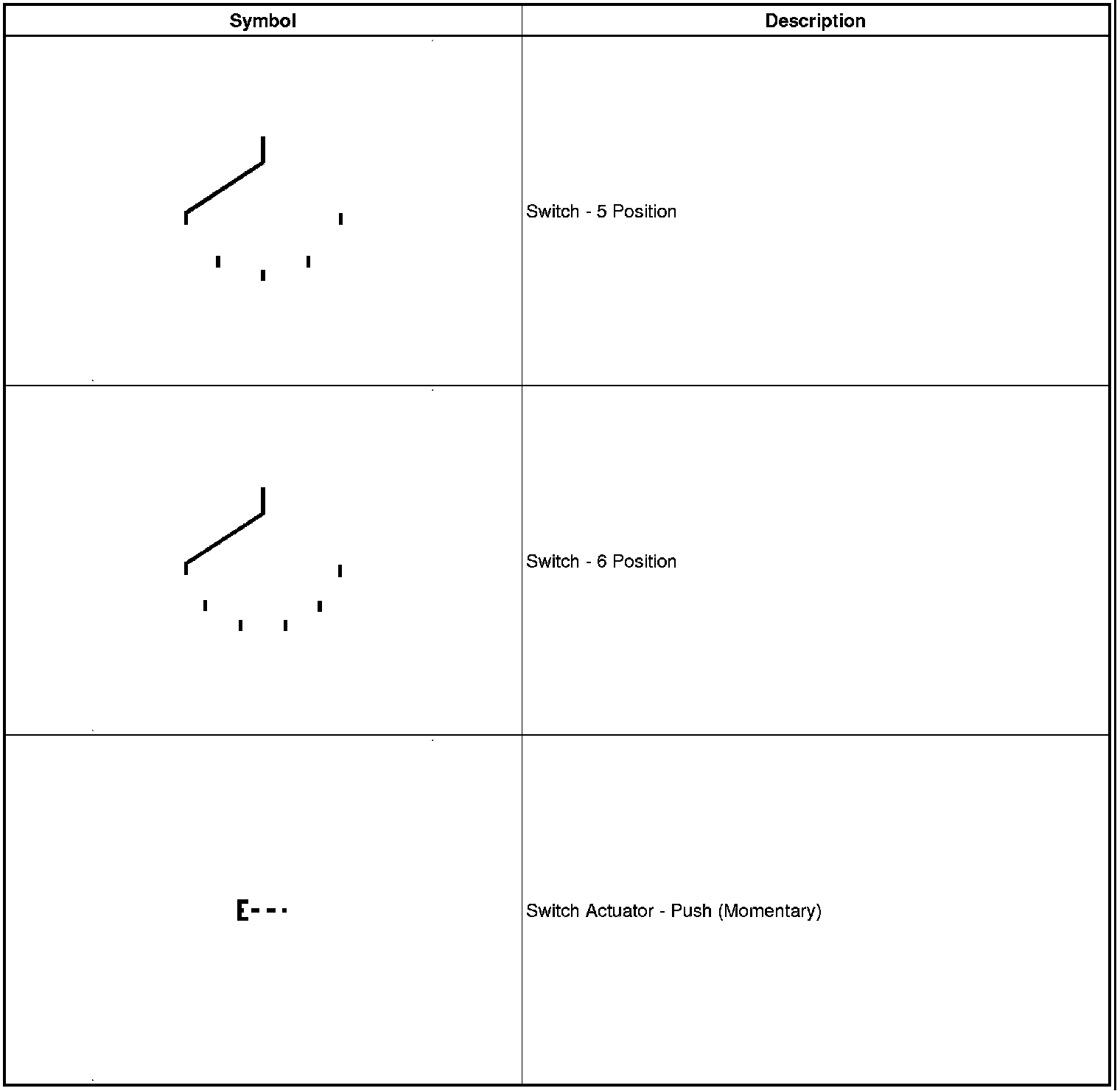 | Symbol | Description |
|---|---|
| | Switch - 5 Position |
| | Switch - 6 Position |
| | Switch Actuator - Push (Momentary) |